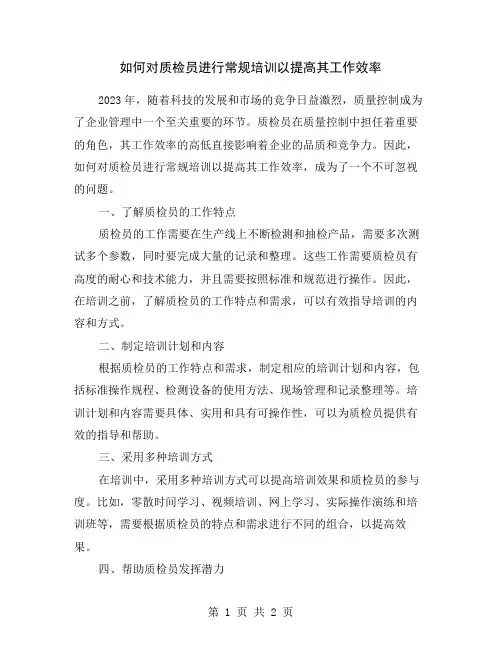 如何对质检员进行常规培训以提高其工作效率

2023 年，随着科技的发展和市场的竞争日益激烈，质量控制成为了企业管理中一个至关重要的环节。质检员在质量控制中担任着重要的角色，其工作效率的高低直接影响着企业的品质和竞争力。因此，如何对质检员进行常规培训以提高其工作效率，成为了一个不可忽视的问题。

一、了解质检员的工作特点

质检员的工作需要在生产线上不断检测和抽检产品，需要多次测试多个参数，同时要完成大量的记录和整理。这些工作需要质检员有高度的耐心和技术能力，并且需要按照标准和规范进行操作。因此，在培训之前，了解质检员的工作特点和需求，可以有效指导培训的内容和方式。

二、制定培训计划和内容

根据质检员的工作特点和需求，制定相应的培训计划和内容，包括标准操作规程、检测设备的使用方法、现场管理和记录整理等。培训计划和内容需要具体、实用和具有可操作性，可以为质检员提供有效的指导和帮助。

三、采用多种培训方式

在培训中，采用多种培训方式可以提高培训效果和质检员的参与度。比如，零散时间学习、视频培训、网上学习、实际操作演练和培训班等，需要根据质检员的特点和需求进行不同的组合，以提高效果。

四、帮助质检员发挥潜力

第 1 页 共 2 页